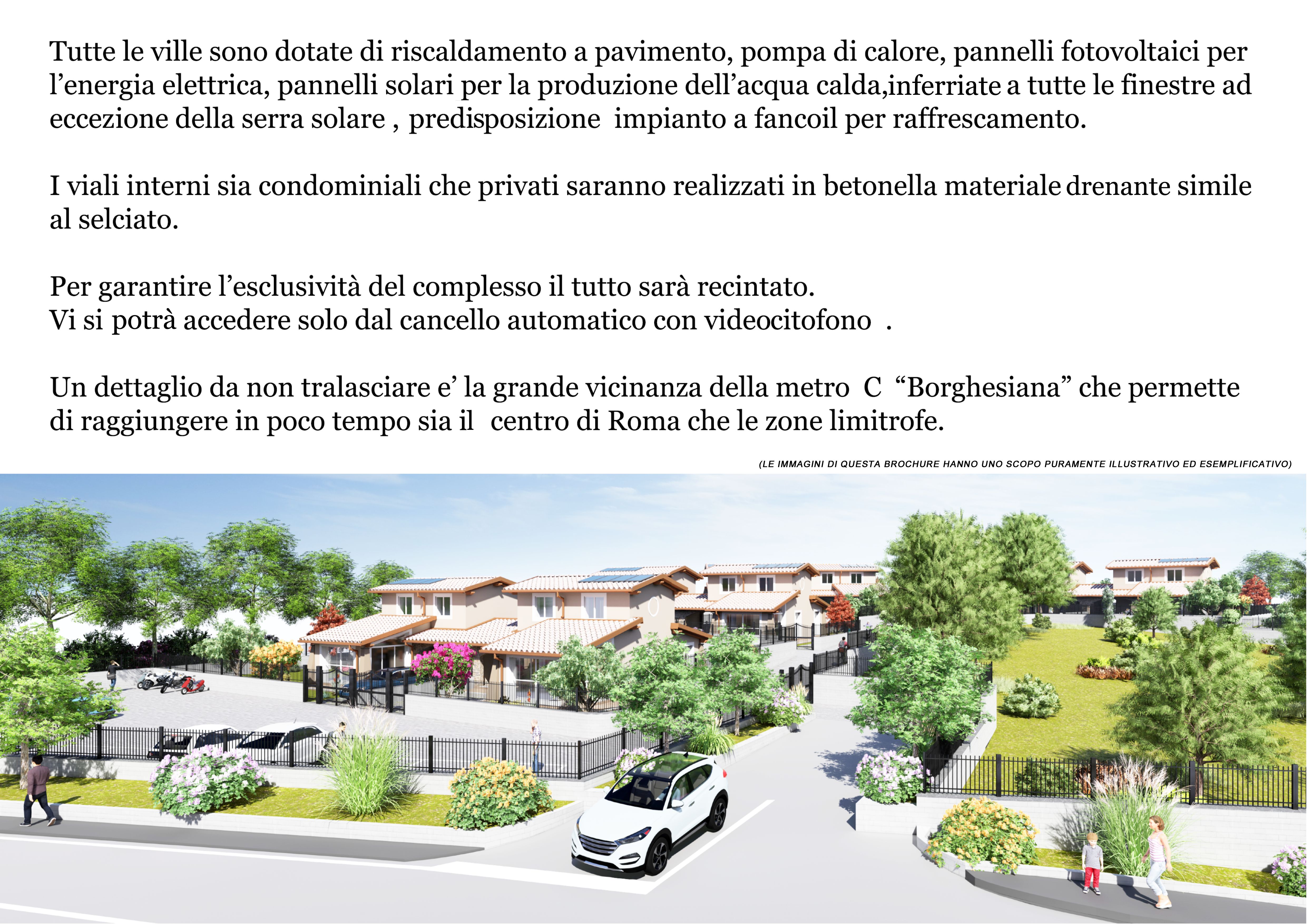 Tutte le ville sono dotate di riscaldamento a pavimento, pompa di calore, pannelli fotovoltaici per l’energia elettrica, pannelli solari per la produzione dell’acqua calda,inferriate a tutte le finestre ad eccezione della serra solare , predisposizione impianto a fancoil per raffrescamento.

I viali interni sia condominiali che privati saranno realizzati in betonella materiale drenante simile al selciato.

Per garantire l’esclusività del complesso il tutto sarà recintato.
Vi si potrà accedere solo dal cancello automatico con videocitofono .

Un dettaglio da non tralasciare e’ la grande vicinanza della metro C “Borghesiana” che permette di raggiungere in poco tempo sia il centro di Roma che le zone limitrofe.

(LE IMMAGINI DI QUESTA BROCHURE HANNO UNO SCOPO PURAMENTE ILLUSTRATIVO ED ESEMPLIFICATIVO)